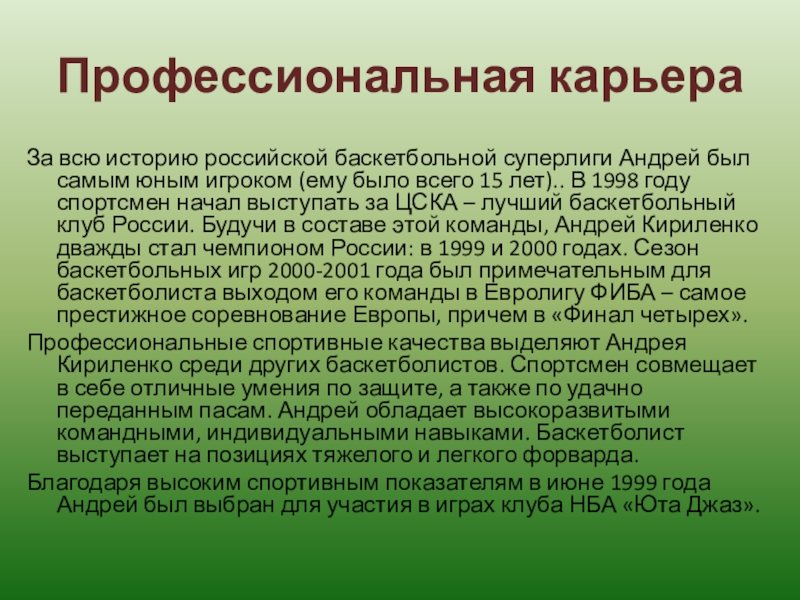 Профессиональная карьера

За всю историю российской баскетбольной суперлиги Андрей был самым юным игроком (ему было всего 15 лет).. В 1998 году спортсмен начал выступать за ЦСКА – лучший баскетбольный клуб России. Будучи в составе этой команды, Андрей Кириленко дважды стал чемпионом России: в 1999 и 2000 годах. Сезон баскетбольных игр 2000-2001 года был примечательным для баскетболиста выходом его команды в Евролигу ФИБА – самое престижное соревнование Европы, причем в «Финал четырех».

Профессиональные спортивные качества выделяют Андрея Кириленко среди других баскетболистов. Спортсмен совмещает в себе отличные умения по защите, а также по удачно переданным пасам. Андрей обладает высокоразвитыми командными, индивидуальными навыками. Баскетболист выступает на позициях тяжелого и легкого форварда.

Благодаря высоким спортивным показателям в июне 1999 года Андрей был выбран для участия в играх клуба НБА «Юта Джаз».